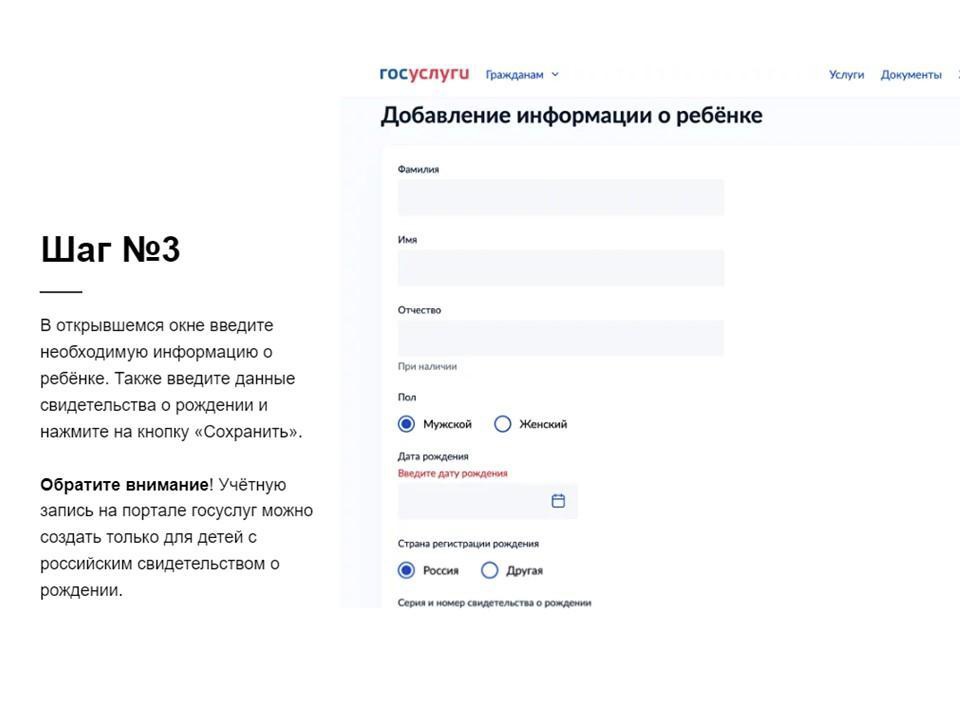 Шаг №3

В открывшемся окне введите необходимую информацию о ребёнке. Также введите данные свидетельства о рождении и нажмите на кнопку «Сохранить».

Обратите внимание! Учётную запись на портале госуслуг можно создать только для детей с российским свидетельством о рождении.

госуслуги Гражданам

Услуги Документы

Добавление информации о ребёнке

Фамилия

Имя

Отчество

При наличии

Пол

Мужской Женский

Дата рождения

Введите дату рождения

Страна регистрации рождения

Россия Другая

Серия и номер свидетельства о рождении